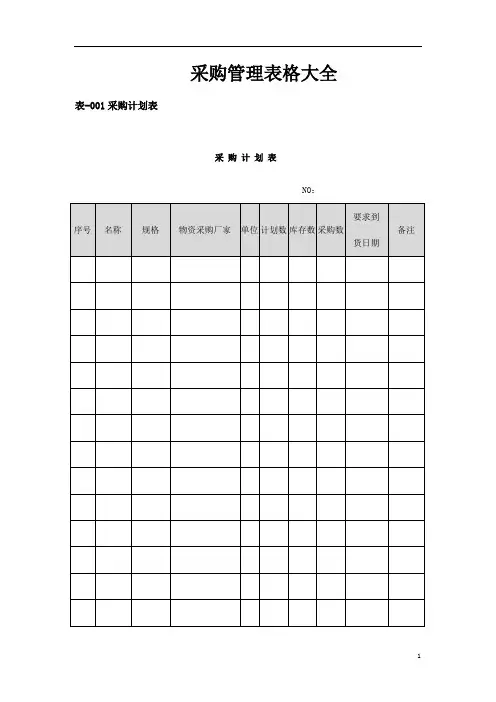 采购管理表格大全

表-001 采购计划表

采 购 计 划 表

NO：

| 序号 | 名称 | 规格 | 物资采购厂家 | 单位 | 计划数 | 库存数 | 采购数 | 要求到货日期 | 备注 |
|---|---|---|---|---|---|---|---|---|---|
| | | | | | | | | | |
| | | | | | | | | | |
| | | | | | | | | | |
| | | | | | | | | | |
| | | | | | | | | | |
| | | | | | | | | | |
| | | | | | | | | | |
| | | | | | | | | | |
| | | | | | | | | | |
| | | | | | | | | | |
| | | | | | | | | | |
| | | | | | | | | | |
| | | | | | | | | | |
| | | | | | | | | | |

1